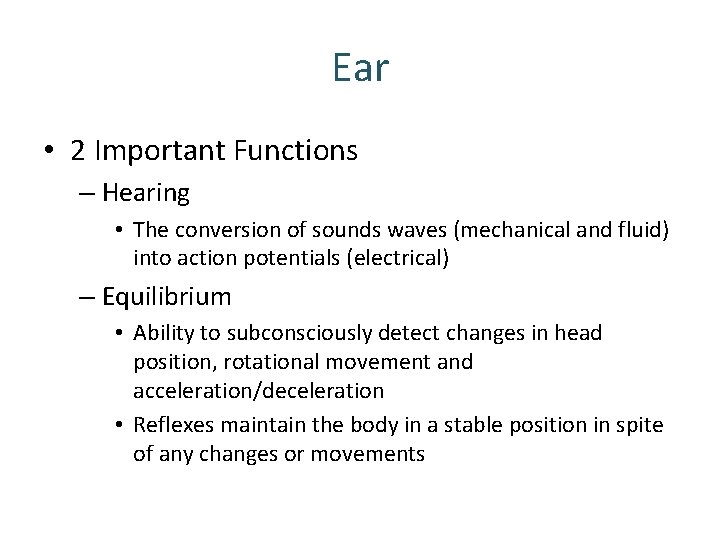 Ear

• 2 Important Functions
– Hearing
• The conversion of sounds waves (mechanical and fluid) into action potentials (electrical)
– Equilibrium
• Ability to subconsciously detect changes in head position, rotational movement and acceleration/deceleration
• Reflexes maintain the body in a stable position in spite of any changes or movements